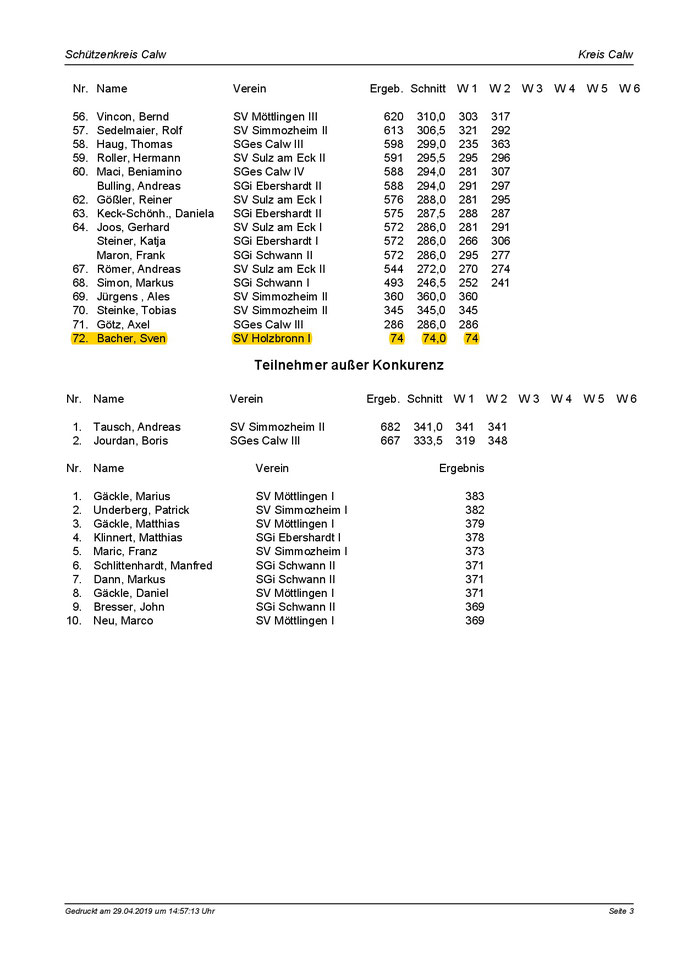 Schützenkreis Calw

Kreis Calw

| Nr. | Name | Verein | Ergeb. | Schnitt | W 1 | W 2 | W 3 | W 4 | W 5 | W 6 |
|---|---|---|---|---|---|---|---|---|---|---|
| 56. | Vincon, Bernd | SV Möttlingen III | 620 | 310,0 | 303 | 317 | | | | |
| 57. | Sedelmaier, Rolf | SV Simmozheim II | 613 | 306,5 | 321 | 292 | | | | |
| 58. | Haug, Thomas | SGes Calw III | 598 | 299,0 | 235 | 363 | | | | |
| 59. | Roller, Hermann | SV Sulz am Eck II | 591 | 295,5 | 295 | 296 | | | | |
| 60. | Maci, Beniamino | SGes Calw IV | 588 | 294,0 | 281 | 307 | | | | |
| | Bulling, Andreas | SGi Ebershardt II | 588 | 294,0 | 291 | 297 | | | | |
| 62. | Gößler, Reiner | SV Sulz am Eck I | 576 | 288,0 | 281 | 295 | | | | |
| 63. | Keck-Schönh., Daniela | SGi Ebershardt II | 575 | 287,5 | 288 | 287 | | | | |
| 64. | Joos, Gerhard | SV Sulz am Eck I | 572 | 286,0 | 281 | 291 | | | | |
| | Steiner, Katja | SGi Ebershardt I | 572 | 286,0 | 266 | 306 | | | | |
| | Maron, Frank | SGi Schwann II | 572 | 286,0 | 295 | 277 | | | | |
| 67. | Römer, Andreas | SV Sulz am Eck II | 544 | 272,0 | 270 | 274 | | | | |
| 68. | Simon, Markus | SGi Schwann I | 493 | 246,5 | 252 | 241 | | | | |
| 69. | Jürgens , Ales | SV Simmozheim II | 360 | 360,0 | 360 | | | | | |
| 70. | Steinke, Tobias | SV Simmozheim II | 345 | 345,0 | 345 | | | | | |
| 71. | Götz, Axel | SGes Calw III | 286 | 286,0 | 286 | | | | | |
| 72. | Bacher, Sven | SV Holzbronn I | 74 | 74,0 | 74 | | | | | |

Teilnehmer außer Konkurenz

| Nr. | Name | Verein | Ergeb. | Schnitt | W 1 | W 2 | W 3 | W 4 | W 5 | W 6 |
|---|---|---|---|---|---|---|---|---|---|---|
| 1. | Tausch, Andreas | SV Simmozheim II | 682 | 341,0 | 341 | 341 | | | | |
| 2. | Jourdan, Boris | SGes Calw III | 667 | 333,5 | 319 | 348 | | | | |

| Nr. | Name | Verein | Ergebnis |
|---|---|---|---|
| 1. | Gäckle, Marius | SV Möttlingen I | 383 |
| 2. | Underberg, Patrick | SV Simmozheim I | 382 |
| 3. | Gäckle, Matthias | SV Möttlingen I | 379 |
| 4. | Klinnert, Matthias | SGi Ebershardt I | 378 |
| 5. | Maric, Franz | SV Simmozheim I | 373 |
| 6. | Schlittenhardt, Manfred | SGi Schwann II | 371 |
| 7. | Dann, Markus | SGi Schwann II | 371 |
| 8. | Gäckle, Daniel | SV Möttlingen I | 371 |
| 9. | Bresser, John | SGi Schwann II | 369 |
| 10. | Neu, Marco | SV Möttlingen I | 369 |

Gedruckt am 29.04.2019 um 14:57:13 Uhr

Seite 3